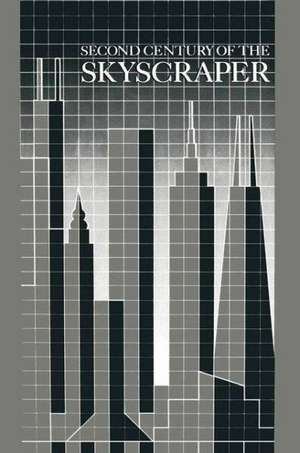 SECOND CENTURY OF THE
SKYSCRAPER